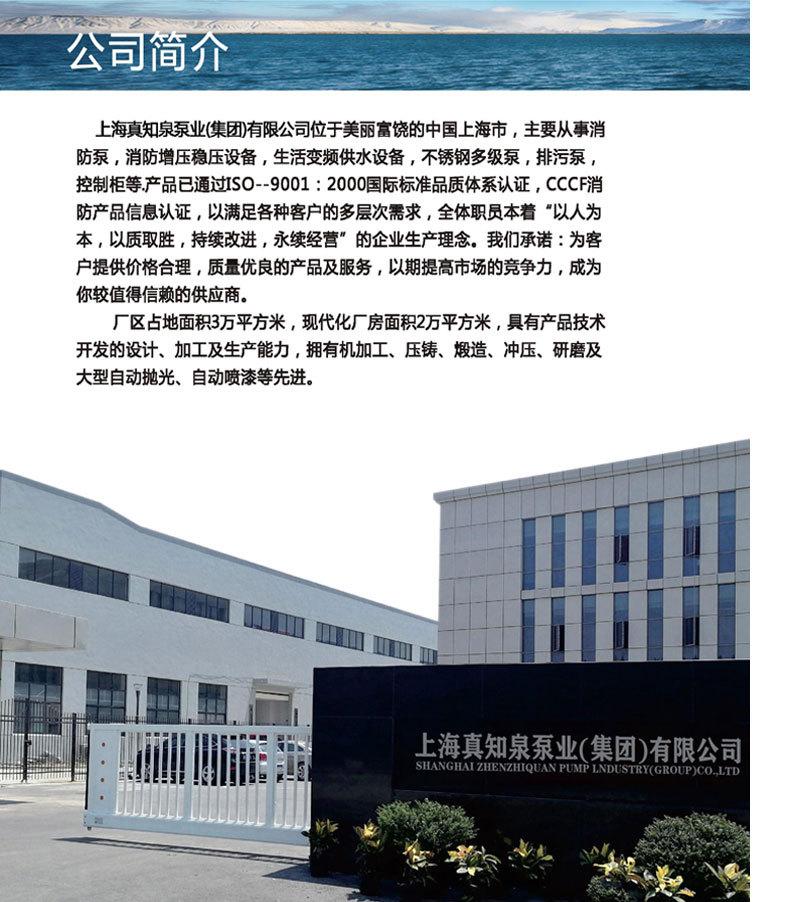 公司简介

上海真知泉泵业(集团)有限公司位于美丽富饶的中国上海市，主要从事消防泵，消防增压稳压设备，生活变频供水设备，不锈钢多级泵，排污泵，控制柜等.产品已通过ISO--9001：2000国际标准品质体系认证，CCCF消防产品信息认证，以满足各种客户的多层次需求，全体职员本着“以人为本，以质取胜，持续改进，永续经营”的企业生产理念。我们承诺：为客户提供价格合理，质量优良的产品及服务，以期提高市场的竞争力，成为你较值得信赖的供应商。

厂区占地面积3万平方米，现代化厂房面积2万平方米，具有产品技术开发的设计、加工及生产能力，拥有机加工、压铸、煅造、冲压、研磨及大型自动抛光、自动喷漆等先进。

上海真知泉泵业(集团)有限公司
SHANGHAI ZHENZHIQUAN PUMP LNDUSTRY(GROUP)CO.,LTD